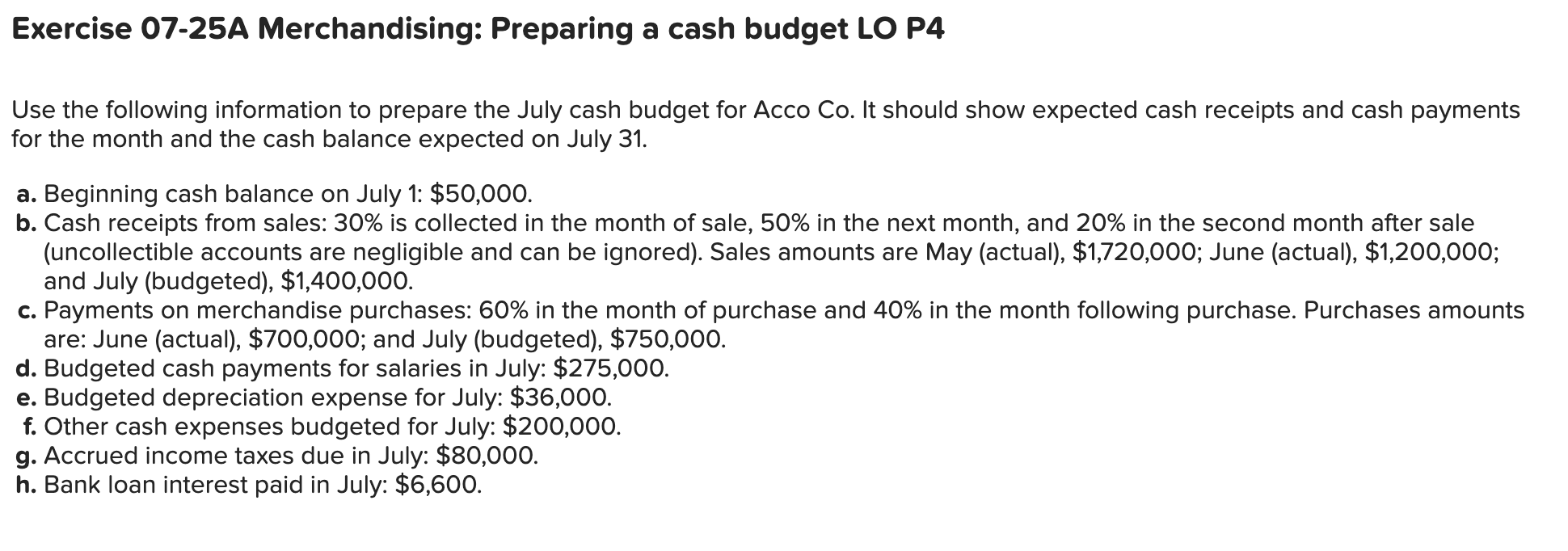 Exercise 07-25A Merchandising: Preparing a cash budget LO P4

Use the following information to prepare the July cash budget for Acco Co. It should show expected cash receipts and cash payments for the month and the cash balance expected on July 31.

a. Beginning cash balance on July 1: \$50,000.
b. Cash receipts from sales: 30% is collected in the month of sale, 50% in the next month, and 20% in the second month after sale (uncollectible accounts are negligible and can be ignored). Sales amounts are May (actual), \$1,720,000; June (actual), \$1,200,000; and July (budgeted), \$1,400,000.
c. Payments on merchandise purchases: 60% in the month of purchase and 40% in the month following purchase. Purchases amounts are: June (actual), \$700,000; and July (budgeted), \$750,000.
d. Budgeted cash payments for salaries in July: \$275,000.
e. Budgeted depreciation expense for July: \$36,000.
f. Other cash expenses budgeted for July: \$200,000.
g. Accrued income taxes due in July: \$80,000.
h. Bank loan interest paid in July: \$6,600.